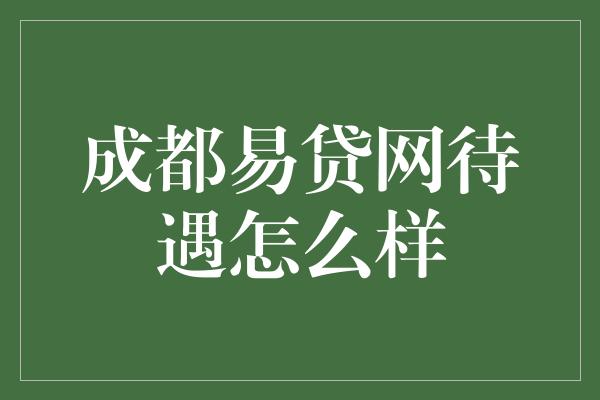 成都易贷网待遇怎么样